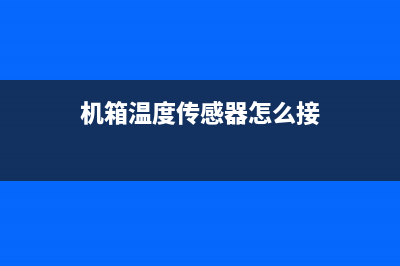 机箱温度传感器怎么接